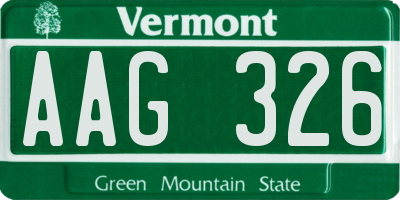 Vermont

AAG 326

Green Mountain State